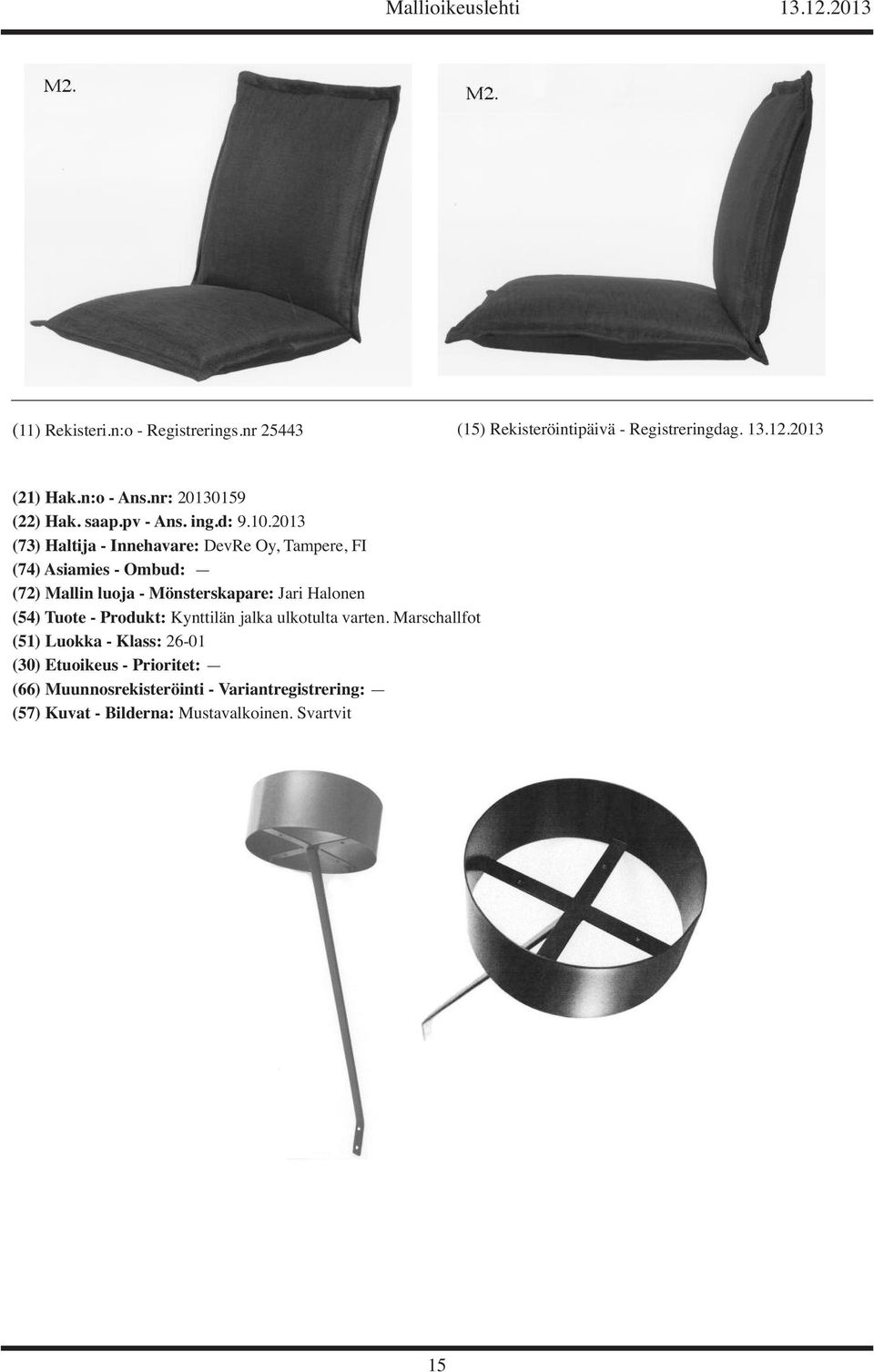 Mallioikeuslehti 13.12.2013

M2.

M2.

(11) Rekisteri.n:o - Registrerings.nr 25443

(15) Rekisteröintipäivä - Registreringdag. 13.12.2013

(21) Hak.n:o - Ans.nr: 20130159
(22) Hak. saap.pv - Ans. ing.d: 9.10.2013
(73) Haltija - Innehavare: DevRe Oy, Tampere, FI
(74) Asiamies - Ombud: —
(72) Mallin luoja - Mönsterskapare: Jari Halonen
(54) Tuote - Produkt: Kynttilän jalka ulkotulta varten. Marschallfot
(51) Luokka - Klass: 26-01
(30) Etuoikeus - Prioritet: —
(66) Muunnosrekisteröinti - Variantregistrering: —
(57) Kuvat - Bilderna: Mustavalkoinen. Svartvit

15